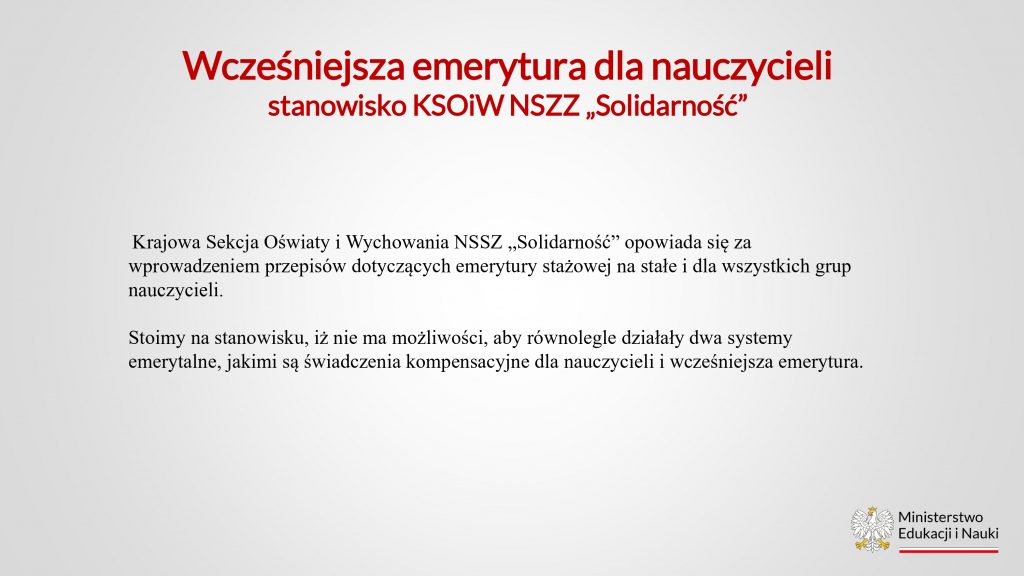 Wcześniejsza emerytura dla nauczycieli
stanowisko KSOiW NSZZ „Solidarność”

Krajowa Sekcja Oświaty i Wychowania NSSZ „Solidarność” opowiada się za wprowadzeniem przepisów dotyczących emerytury stażowej na stałe i dla wszystkich grup nauczycieli.

Stoimy na stanowisku, iż nie ma możliwości, aby równolegle działały dwa systemy emerytalne, jakimi są świadczenia kompensacyjne dla nauczycieli i wcześniejsza emerytura.

Ministerstwo
Edukacji i Nauki